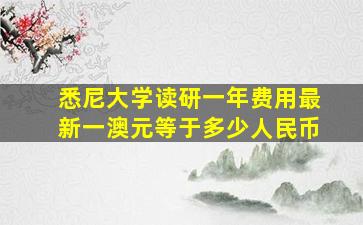 悉尼大学读研一年费用最新一澳元等于多少人民币